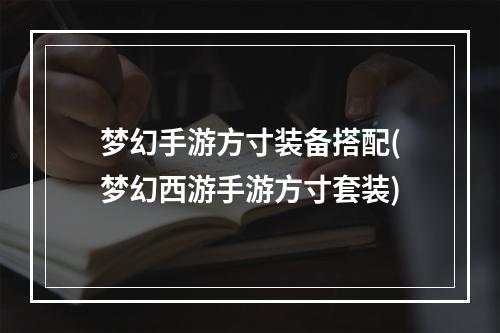 梦幻手游方寸装备搭配(梦幻西游手游方寸套装)